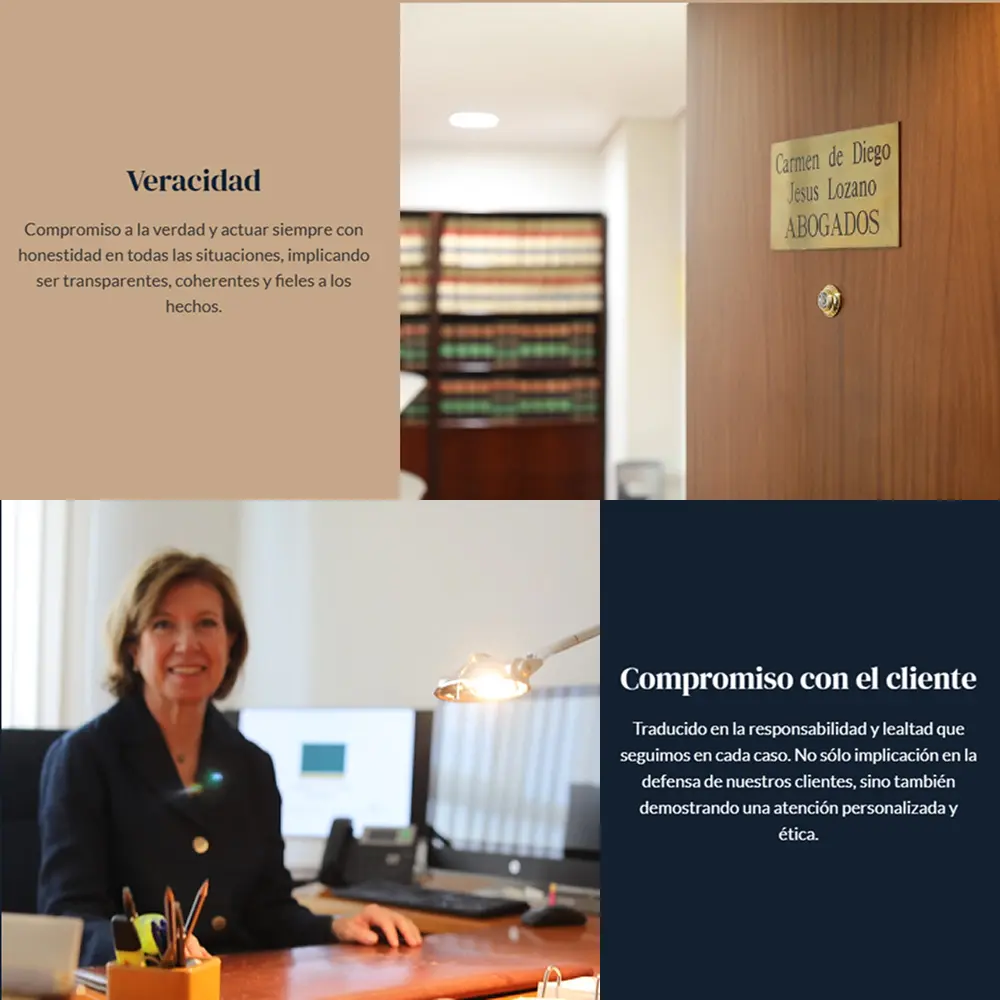 Veracidad

Compromiso a la verdad y actuar siempre con honestidad en todas las situaciones, implicando ser transparentes, coherentes y fieles a los hechos.

Carmen de Diego
Jesus Lozano
ABOGADOS

Compromiso con el cliente

Traducido en la responsabilidad y lealtad que seguimos en cada caso. No sólo implicación en la defensa de nuestros clientes, sino también demostrando una atención personalizada y ética.